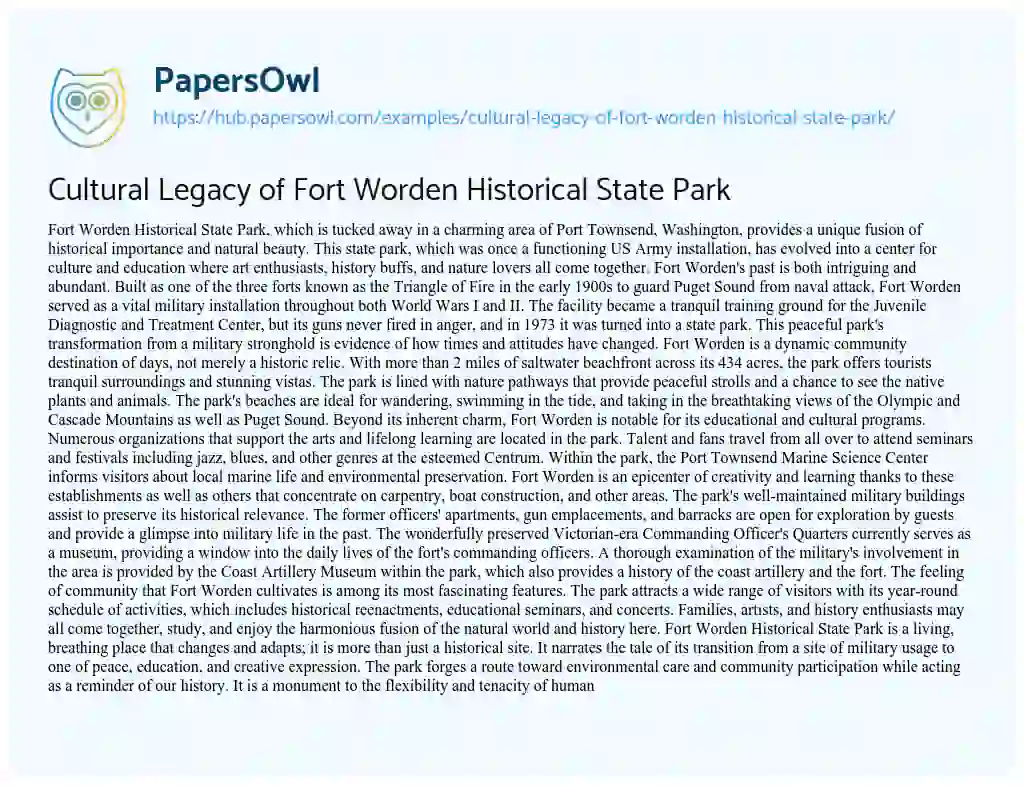 PapersOwl
https://hub.papersowl.com/examples/cultural-legacy-of-fort-worden-historical-state-park/

Cultural Legacy of Fort Worden Historical State Park

Fort Worden Historical State Park, which is tucked away in a charming area of Port Townsend, Washington, provides a unique fusion of historical importance and natural beauty. This state park, which was once a functioning US Army installation, has evolved into a center for culture and education where art enthusiasts, history buffs, and nature lovers all come together. Fort Worden's past is both intriguing and abundant. Built as one of the three forts known as the Triangle of Fire in the early 1900s to guard Puget Sound from naval attack, Fort Worden served as a vital military installation throughout both World Wars I and II. The facility became a tranquil training ground for the Juvenile Diagnostic and Treatment Center, but its guns never fired in anger, and in 1973 it was turned into a state park. This peaceful park's transformation from a military stronghold is evidence of how times and attitudes have changed. Fort Worden is a dynamic community destination of days, not merely a historic relic. With more than 2 miles of saltwater beachfront across its 434 acres, the park offers tourists tranquil surroundings and stunning vistas. The park is lined with nature pathways that provide peaceful strolls and a chance to see the native plants and animals. The park's beaches are ideal for wandering, swimming in the tide, and taking in the breathtaking views of the Olympic and Cascade Mountains as well as Puget Sound. Beyond its inherent charm, Fort Worden is notable for its educational and cultural programs. Numerous organizations that support the arts and lifelong learning are located in the park. Talent and fans travel from all over to attend seminars and festivals including jazz, blues, and other genres at the esteemed Centrum. Within the park, the Port Townsend Marine Science Center informs visitors about local marine life and environmental preservation. Fort Worden is an epicenter of creativity and learning thanks to these establishments as well as others that concentrate on carpentry, boat construction, and other areas. The park's well-maintained military buildings assist to preserve its historical relevance. The former officers' apartments, gun emplacements, and barracks are open for exploration by guests and provide a glimpse into military life in the past. The wonderfully preserved Victorian-era Commanding Officer's Quarters currently serves as a museum, providing a window into the daily lives of the fort's commanding officers. A thorough examination of the military's involvement in the area is provided by the Coast Artillery Museum within the park, which also provides a history of the coast artillery and the fort. The feeling of community that Fort Worden cultivates is among its most fascinating features. The park attracts a wide range of visitors with its year-round schedule of activities, which includes historical reenactments, educational seminars, and concerts. Families, artists, and history enthusiasts may all come together, study, and enjoy the harmonious fusion of the natural world and history here. Fort Worden Historical State Park is a living, breathing place that changes and adapts; it is more than just a historical site. It narrates the tale of its transition from a site of military usage to one of peace, education, and creative expression. The park forges a route toward environmental care and community participation while acting as a reminder of our history. It is a monument to the flexibility and tenacity of human